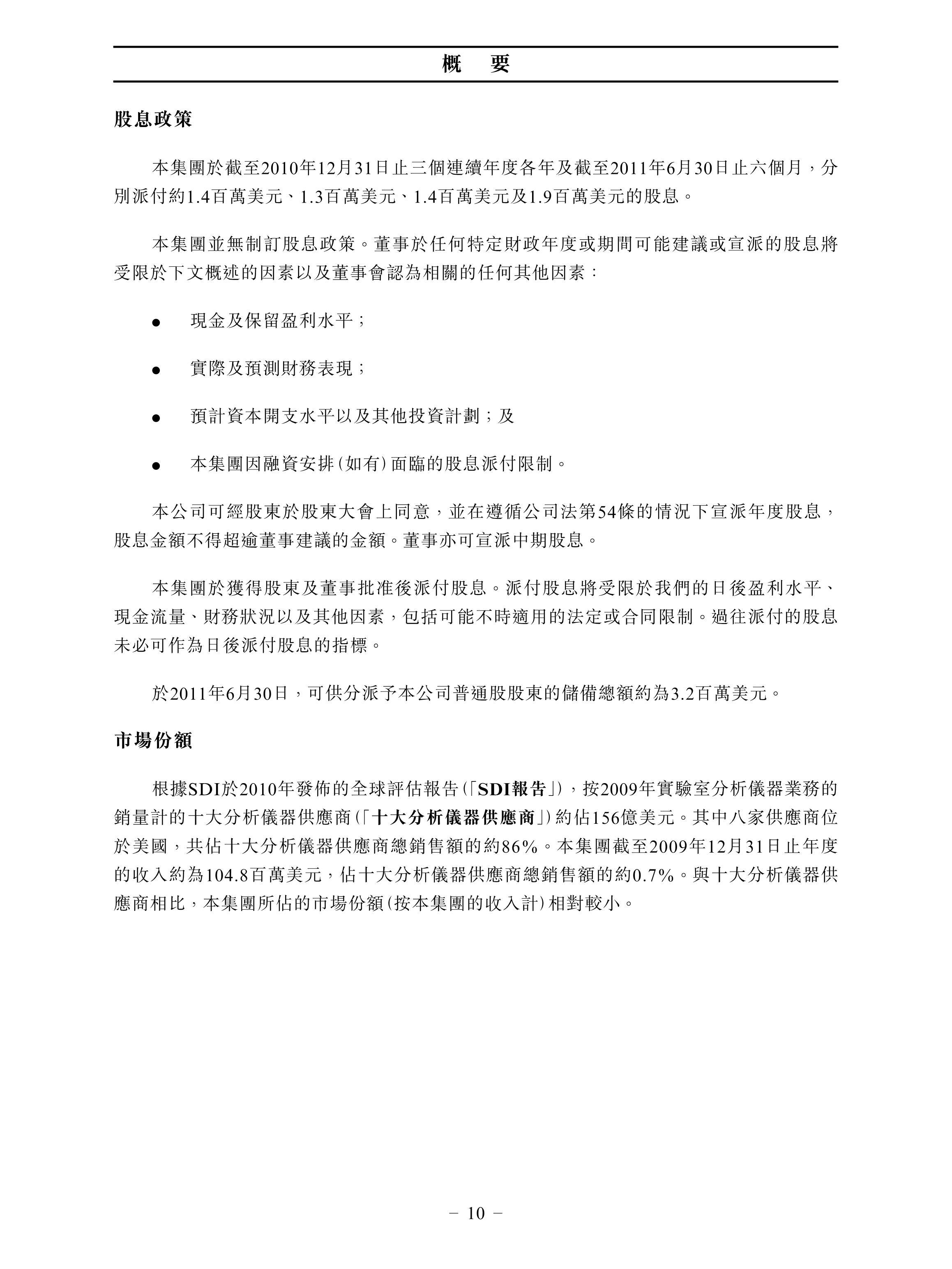 概　要

股息政策

本集團於截至2010年12月31日止三個連續年度各年及截至2011年6月30日止六個月，分別派付約1.4百萬美元、1.3百萬美元、1.4百萬美元及1.9百萬美元的股息。

本集團並無制訂股息政策。董事於任何特定財政年度或期間可能建議或宣派的股息將受限於下文概述的因素以及董事會認為相關的任何其他因素：

● 現金及保留盈利水平；

● 實際及預測財務表現；

● 預計資本開支水平以及其他投資計劃；及

● 本集團因融資安排(如有)面臨的股息派付限制。

本公司可經股東於股東大會上同意，並在遵循公司法第54條的情況下宣派年度股息，股息金額不得超逾董事建議的金額。董事亦可宣派中期股息。

本集團於獲得股東及董事批准後派付股息。派付股息將受限於我們的日後盈利水平、現金流量、財務狀況以及其他因素，包括可能不時適用的法定或合同限制。過往派付的股息未必可作為日後派付股息的指標。

於2011年6月30日，可供分派予本公司普通股股東的儲備總額約為3.2百萬美元。

市場份額

根據SDI於2010年發佈的全球評估報告(「SDI報告」)，按2009年實驗室分析儀器業務的銷量計的十大分析儀器供應商(「十大分析儀器供應商」)約佔156億美元。其中八家供應商位於美國，共佔十大分析儀器供應商總銷售額的約86%。本集團截至2009年12月31日止年度的收入約為104.8百萬美元，佔十大分析儀器供應商總銷售額的約0.7%。與十大分析儀器供應商相比，本集團所佔的市場份額(按本集團的收入計)相對較小。

– 10 –